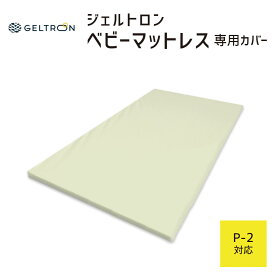 GELTRON

ジェルトロン
ベビーマットレス 専用カバー

P-2
対応